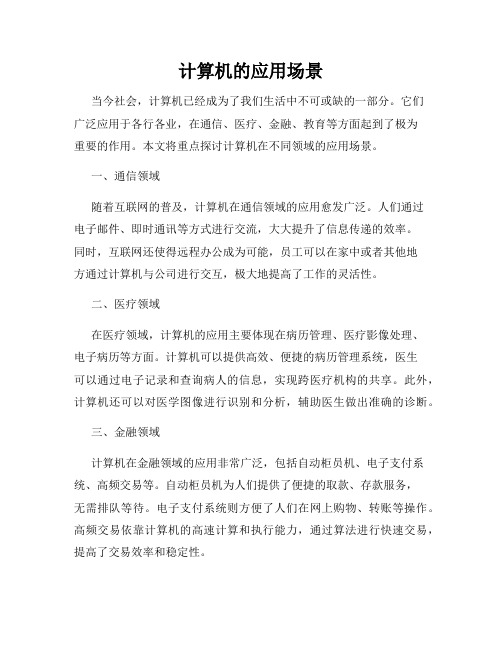 计算机的应用场景

当今社会，计算机已经成为了我们生活中不可或缺的一部分。它们广泛应用于各行各业，在通信、医疗、金融、教育等方面起到了极为重要的作用。本文将重点探讨计算机在不同领域的应用场景。

一、通信领域

随着互联网的普及，计算机在通信领域的应用愈发广泛。人们通过电子邮件、即时通讯等方式进行交流，大大提升了信息传递的效率。同时，互联网还使得远程办公成为可能，员工可以在家中或者其他地方通过计算机与公司进行交互，极大地提高了工作的灵活性。

二、医疗领域

在医疗领域，计算机的应用主要体现在病历管理、医疗影像处理、电子病历等方面。计算机可以提供高效、便捷的病历管理系统，医生可以通过电子记录和查询病人的信息，实现跨医疗机构的共享。此外，计算机还可以对医学图像进行识别和分析，辅助医生做出准确的诊断。

三、金融领域

计算机在金融领域的应用非常广泛，包括自动柜员机、电子支付系统、高频交易等。自动柜员机为人们提供了便捷的取款、存款服务，无需排队等待。电子支付系统则方便了人们在网上购物、转账等操作。高频交易依靠计算机的高速计算和执行能力，通过算法进行快速交易，提高了交易效率和稳定性。